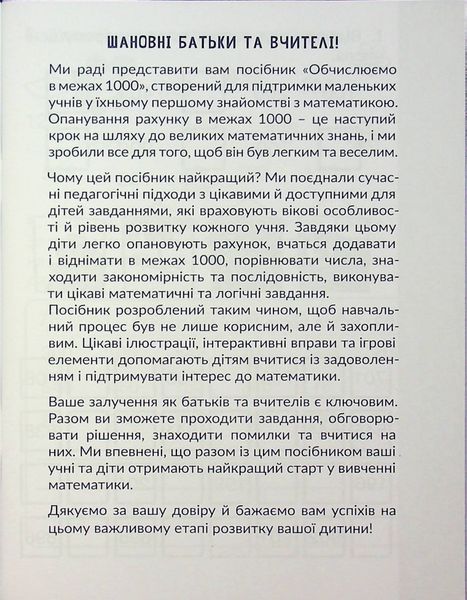 ШАНОВНІ БАТЬКИ ТА ВЧИТЕЛІ!

Ми раді представити вам посібник «Обчислюємо в межах 1000», створений для підтримки маленьких учнів у їхньому першому знайомстві з математикою. Опанування рахунку в межах 1000 – це наступий крок на шляху до великих математичних знань, і ми зробили все для того, щоб він був легким та веселим.

Чому цей посібник найкращий? Ми поєднали сучасні педагогічні підходи з цікавими й доступними для дітей завданнями, які враховують вікові особливості й рівень розвитку кожного учня. Завдяки цьому діти легко опановують рахунок, вчаться додавати і віднімати в межах 1000, порівнювати числа, знаходити закономірність та послідовність, виконувати цікаві математичні та логічні завдання.
Посібник розроблений таким чином, щоб навчальний процес був не лише корисним, але й захопливим. Цікаві ілюстрації, інтерактивні вправи та ігрові елементи допомагають дітям вчитися із задоволенням і підтримувати інтерес до математики.

Ваше залучення як батьків та вчителів є ключовим. Разом ви зможете проходити завдання, обговорювати рішення, знаходити помилки та вчитися на них. Ми впевнені, що разом із цим посібником ваші учні та діти отримають найкращий старт у вивченні математики.

Дякуємо за вашу довіру й бажаємо вам успіхів на цьому важливому етапі розвитку вашої дитини!